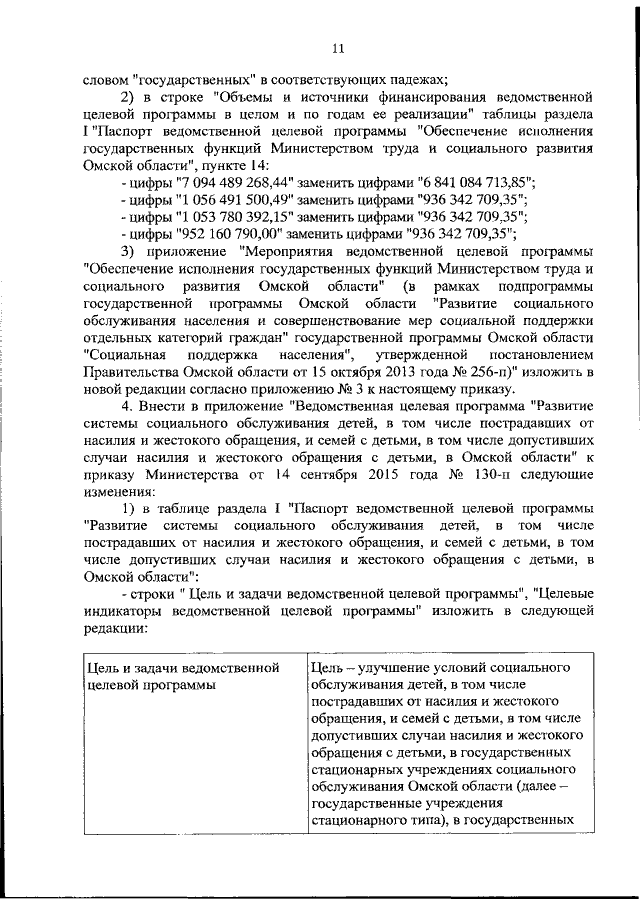 11

словом "государственных" в соответствующих падежах;

2) в строке "Объемы и источники финансирования ведомственной целевой программы в целом и по годам ее реализации" таблицы раздела I "Паспорт ведомственной целевой программы "Обеспечение исполнения государственных функций Министерством труда и социального развития Омской области", пункте 14:

- цифры "7 094 489 268,44" заменить цифрами "6 841 084 713,85";

- цифры "1 056 491 500,49" заменить цифрами "936 342 709,35";

- цифры "1 053 780 392,15" заменить цифрами "936 342 709,35";

- цифры "952 160 790,00" заменить цифрами "936 342 709,35";

3) приложение "Мероприятия ведомственной целевой программы "Обеспечение исполнения государственных функций Министерством труда и социального развития Омской области" (в рамках подпрограммы государственной программы Омской области "Развитие социального обслуживания населения и совершенствование мер социальной поддержки отдельных категорий граждан" государственной программы Омской области "Социальная поддержка населения", утвержденной постановлением Правительства Омской области от 15 октября 2013 года № 256-п)" изложить в новой редакции согласно приложению № 3 к настоящему приказу.

4. Внести в приложение "Ведомственная целевая программа "Развитие системы социального обслуживания детей, в том числе пострадавших от насилия и жестокого обращения, и семей с детьми, в том числе допустивших случаи насилия и жестокого обращения с детьми, в Омской области" к приказу Министерства от 14 сентября 2015 года № 130-п следующие изменения:

1) в таблице раздела I "Паспорт ведомственной целевой программы "Развитие системы социального обслуживания детей, в том числе пострадавших от насилия и жестокого обращения, и семей с детьми, в том числе допустивших случаи насилия и жестокого обращения с детьми, в Омской области":

- строки " Цель и задачи ведомственной целевой программы", "Целевые индикаторы ведомственной целевой программы" изложить в следующей редакции:

| Цель и задачи ведомственной целевой программы | Цель – улучшение условий социального обслуживания детей, в том числе пострадавших от насилия и жестокого обращения, и семей с детьми, в том числе допустивших случаи насилия и жестокого обращения с детьми, в государственных стационарных учреждениях социального обслуживания Омской области (далее – государственные учреждения стационарного типа), в государственных |